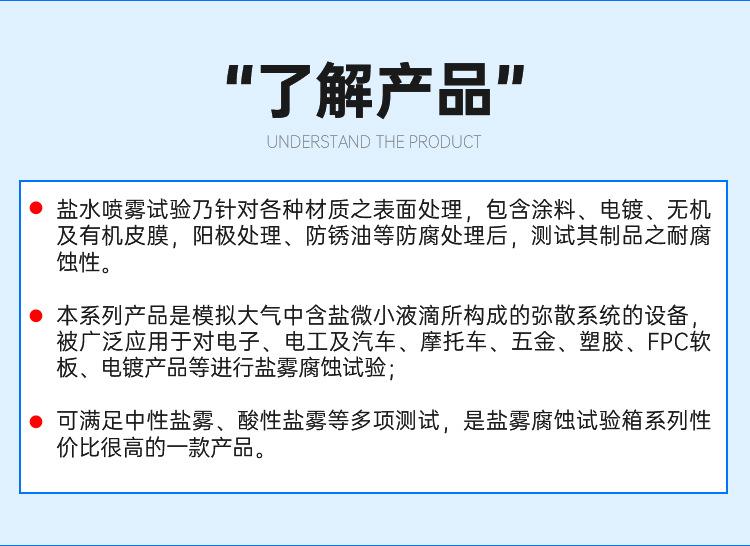 “了解产品”

UNDERSTAND THE PRODUCT

• 盐水喷雾试验乃针对各种材质之表面处理，包含涂料、电镀、无机及有机皮膜，阳极处理、防锈油等防腐处理后，测试其制品之耐腐蚀性。

• 本系列产品是模拟大气中含盐微小液滴所构成的弥散系统的设备，被广泛应用于对电子、电工及汽车、摩托车、五金、塑胶、FPC软板、电镀产品等进行盐雾腐蚀试验；

• 可满足中性盐雾、酸性盐雾等多项测试，是盐雾腐蚀试验箱系列性价比很高的一款产品。